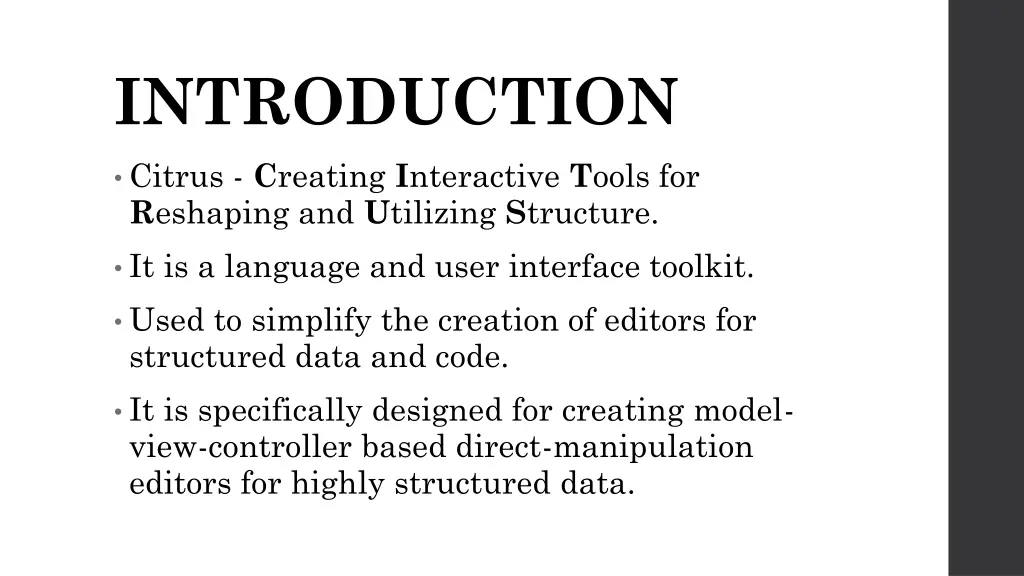 INTRODUCTION

• Citrus - Creating Interactive Tools for Reshaping and Utilizing Structure.

• It is a language and user interface toolkit.

• Used to simplify the creation of editors for structured data and code.

• It is specifically designed for creating model-view-controller based direct-manipulation editors for highly structured data.